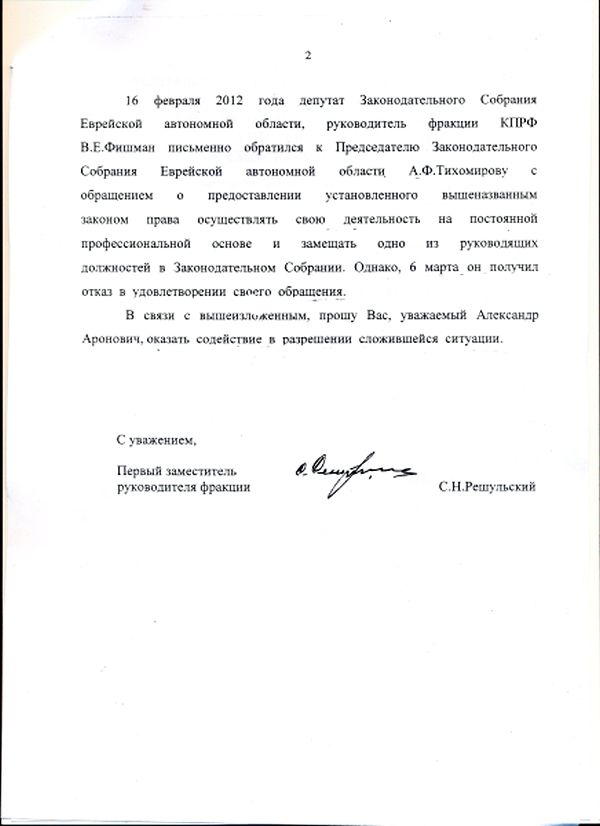 2

16 февраля 2012 года депутат Законодательного Собрания Еврейской автономной области, руководитель фракции КПРФ В.Е.Фишман письменно обратился к Председателю Законодательного Собрания Еврейской автономной области А.Ф.Тихомирову с обращением о предоставлении установленного вышеназванным законом права осуществлять свою деятельность на постоянной профессиональной основе и замещать одно из руководящих должностей в Законодательном Собрании. Однако, 6 марта он получил отказ в удовлетворении своего обращения.

В связи с вышеизложенным, прошу Вас, уважаемый Александр Аронович, оказать содействие в разрешении сложившейся ситуации.

С уважением,

Первый заместитель руководителя фракции

С.Н.Решульский